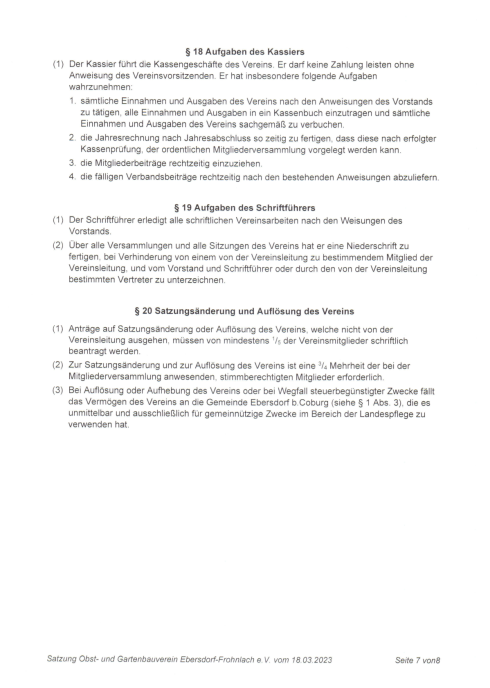 § 18 Aufgaben des Kassiers

(1) Der Kassier führt die Kassengeschäfte des Vereins. Er darf keine Zahlung leisten ohne Anweisung des Vereinsvorsitzenden. Er hat insbesondere folgende Aufgaben wahrzunehmen:

1. sämtliche Einnahmen und Ausgaben des Vereins nach den Anweisungen des Vorstands zu tätigen, alle Einnahmen und Ausgaben in ein Kassenbuch einzutragen und sämtliche Einnahmen und Ausgaben des Vereins sachgemäß zu verbuchen.

2. die Jahresrechnung nach Jahresabschluss so zeitig zu fertigen, dass diese nach erfolgter Kassenprüfung, der ordentlichen Mitgliederversammlung vorgelegt werden kann.

3. die Mitgliederbeiträge rechtzeitig einzuziehen.

4. die fälligen Verbandsbeiträge rechtzeitig nach den bestehenden Anweisungen abzuliefern.

§ 19 Aufgaben des Schriftführers

(1) Der Schriftführer erledigt alle schriftlichen Vereinsarbeiten nach den Weisungen des Vorstands.

(2) Über alle Versammlungen und alle Sitzungen des Vereins hat er eine Niederschrift zu fertigen, bei Verhinderung von einem von der Vereinsleitung zu bestimmendem Mitglied der Vereinsleitung, und vom Vorstand und Schriftführer oder durch den von der Vereinsleitung bestimmten Vertreter zu unterzeichnen.

§ 20 Satzungsänderung und Auflösung des Vereins

(1) Anträge auf Satzungsänderung oder Auflösung des Vereins, welche nicht von der Vereinsleitung ausgehen, müssen von mindestens $^1/_5$ der Vereinsmitglieder schriftlich beantragt werden.

(2) Zur Satzungsänderung und zur Auflösung des Vereins ist eine $^3/_4$ Mehrheit der bei der Mitgliederversammlung anwesenden, stimmberechtigten Mitglieder erforderlich.

(3) Bei Auflösung oder Aufhebung des Vereins oder bei Wegfall steuerbegünstigter Zwecke fällt das Vermögen des Vereins an die Gemeinde Ebersdorf b.Coburg (siehe § 1 Abs. 3), die es unmittelbar und ausschließlich für gemeinnützige Zwecke im Bereich der Landespflege zu verwenden hat.

Satzung Obst- und Gartenbauverein Ebersdorf-Frohnlach e.V. vom 18.03.2023 Seite 7 von8